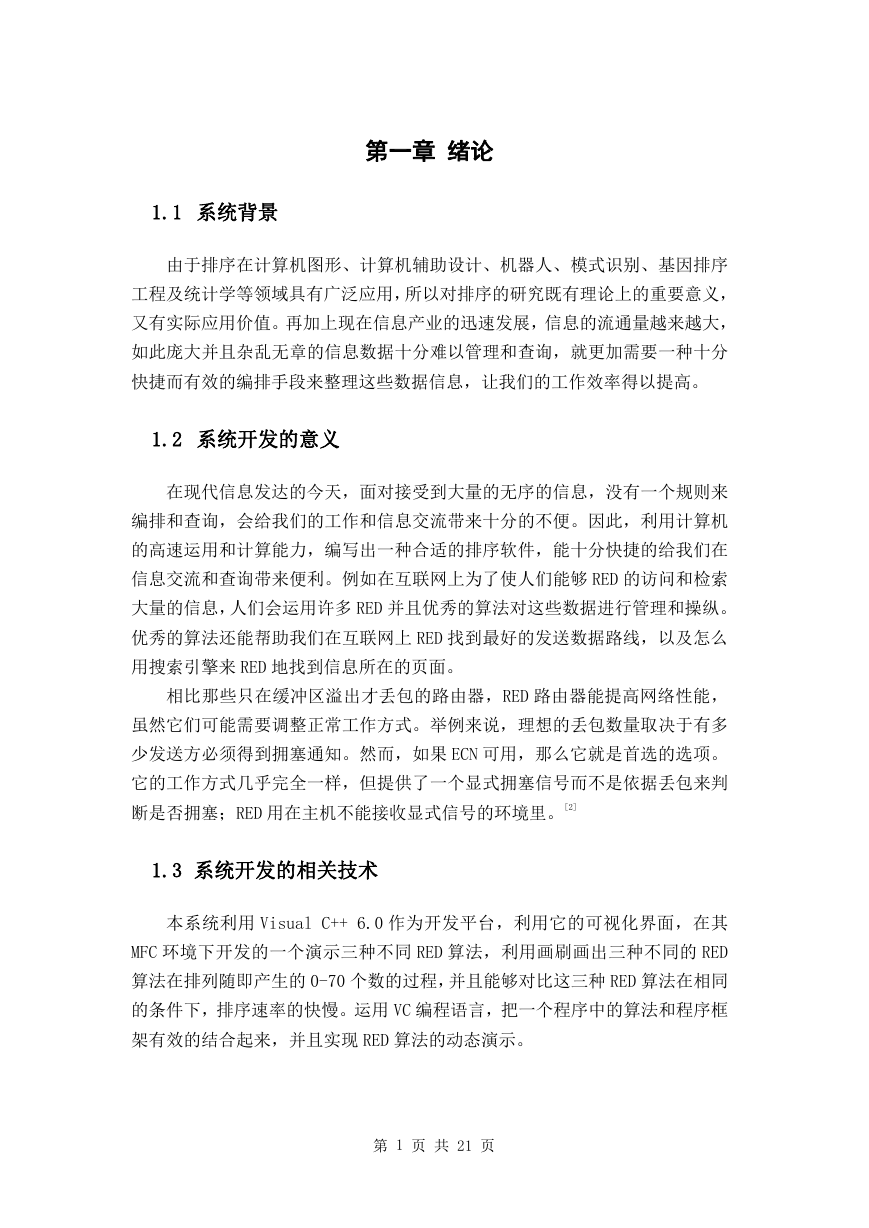 第一章 绪论

1.1 系统背景

由于排序在计算机图形、计算机辅助设计、机器人、模式识别、基因排序工程及统计学等领域具有广泛应用，所以对排序的研究既有理论上的重要意义，又有实际应用价值。再加上现在信息产业的迅速发展，信息的流通量越来越大，如此庞大并且杂乱无章的信息数据十分难以管理和查询，就更加需要一种十分快捷而有效的编排手段来整理这些数据信息，让我们的工作效率得以提高。

1.2 系统开发的意义

在现代信息发达的今天，面对接受到大量的无序的信息，没有一个规则来编排和查询，会给我们的工作和信息交流带来十分的不便。因此，利用计算机的高速运用和计算能力，编写出一种合适的排序软件，能十分快捷的给我们在信息交流和查询带来便利。例如在互联网上为了使人们能够RED的访问和检索大量的信息，人们会运用许多RED并且优秀的算法对这些数据进行管理和操纵。优秀的算法还能帮助我们在互联网上RED找到最好的发送数据路线，以及怎么用搜索引擎来RED地找到信息所在的页面。

相比那些只在缓冲区溢出才丢包的路由器，RED路由器能提高网络性能，虽然它们可能需要调整正常工作方式。举例来说，理想的丢包数量取决于有多少发送方必须得到拥塞通知。然而，如果ECN可用，那么它就是首选的选项。它的工作方式几乎完全一样，但提供了一个显式拥塞信号而不是依据丢包来判断是否拥塞；RED用在主机不能接收显式信号的环境里。[2]

1.3 系统开发的相关技术

本系统利用Visual C++ 6.0作为开发平台，利用它的可视化界面，在其MFC环境下开发的一个演示三种不同RED算法，利用画刷画出三种不同的RED算法在排列随即产生的0-70个数的过程，并且能够对比这三种RED算法在相同的条件下，排序速率的快慢。运用VC编程语言，把一个程序中的算法和程序框架有效的结合起来，并且实现RED算法的动态演示。

第 1 页 共 21 页